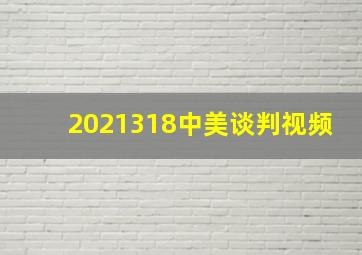 2021318中美谈判视频